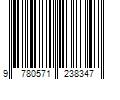 9 780571 238347